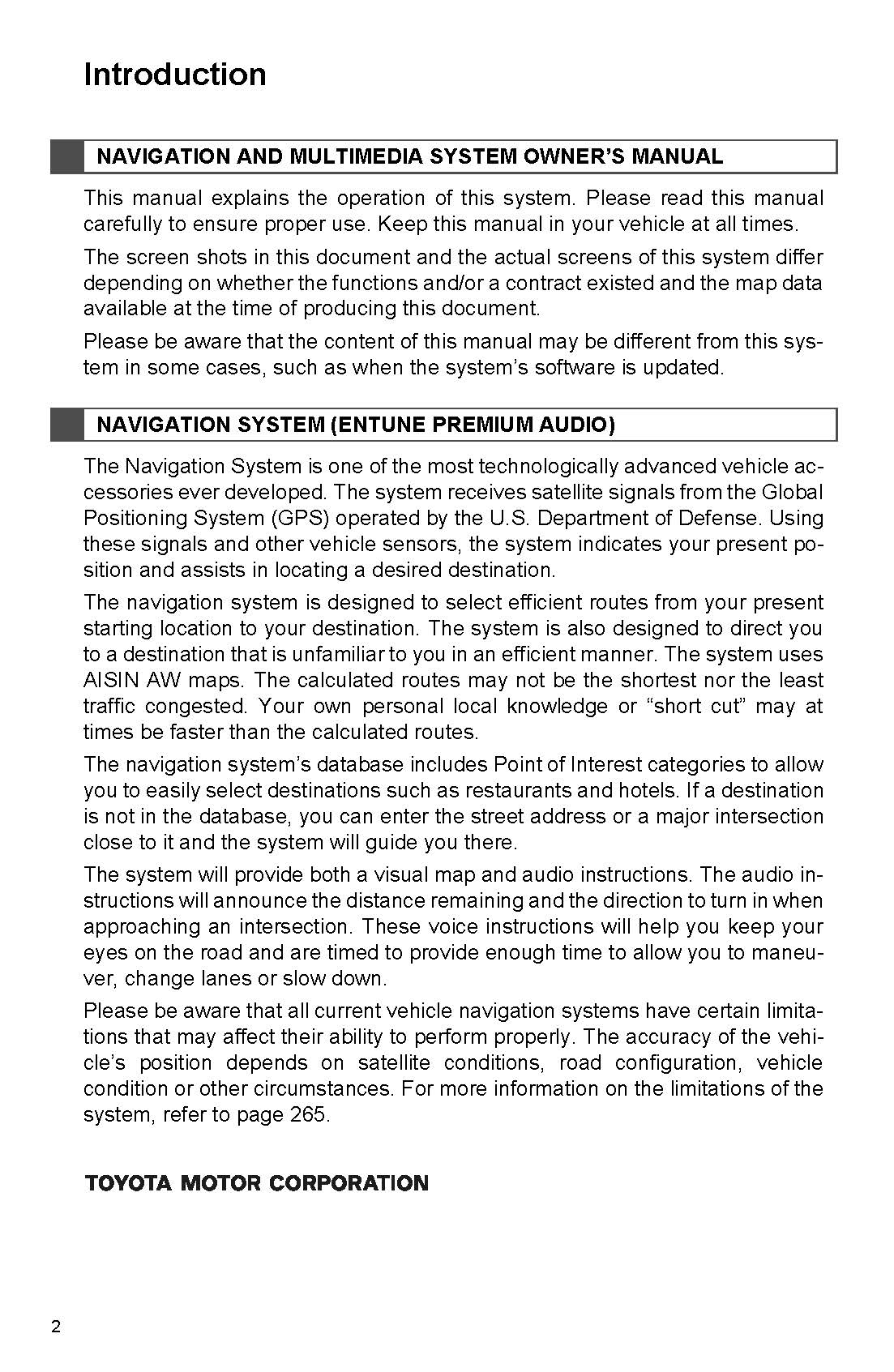 Introduction

NAVIGATION AND MULTIMEDIA SYSTEM OWNER'S MANUAL

This manual explains the operation of this system. Please read this manual carefully to ensure proper use. Keep this manual in your vehicle at all times.

The screen shots in this document and the actual screens of this system differ depending on whether the functions and/or a contract existed and the map data available at the time of producing this document.

Please be aware that the content of this manual may be different from this system in some cases, such as when the system's software is updated.

NAVIGATION SYSTEM (ENTUNE PREMIUM AUDIO)

The Navigation System is one of the most technologically advanced vehicle accessories ever developed. The system receives satellite signals from the Global Positioning System (GPS) operated by the U.S. Department of Defense. Using these signals and other vehicle sensors, the system indicates your present position and assists in locating a desired destination.

The navigation system is designed to select efficient routes from your present starting location to your destination. The system is also designed to direct you to a destination that is unfamiliar to you in an efficient manner. The system uses AISIN AW maps. The calculated routes may not be the shortest nor the least traffic congested. Your own personal local knowledge or "short cut" may at times be faster than the calculated routes.

The navigation system's database includes Point of Interest categories to allow you to easily select destinations such as restaurants and hotels. If a destination is not in the database, you can enter the street address or a major intersection close to it and the system will guide you there.

The system will provide both a visual map and audio instructions. The audio instructions will announce the distance remaining and the direction to turn in when approaching an intersection. These voice instructions will help you keep your eyes on the road and are timed to provide enough time to allow you to maneuver, change lanes or slow down.

Please be aware that all current vehicle navigation systems have certain limitations that may affect their ability to perform properly. The accuracy of the vehicle's position depends on satellite conditions, road configuration, vehicle condition or other circumstances. For more information on the limitations of the system, refer to page 265.

TOYOTA MOTOR CORPORATION

2